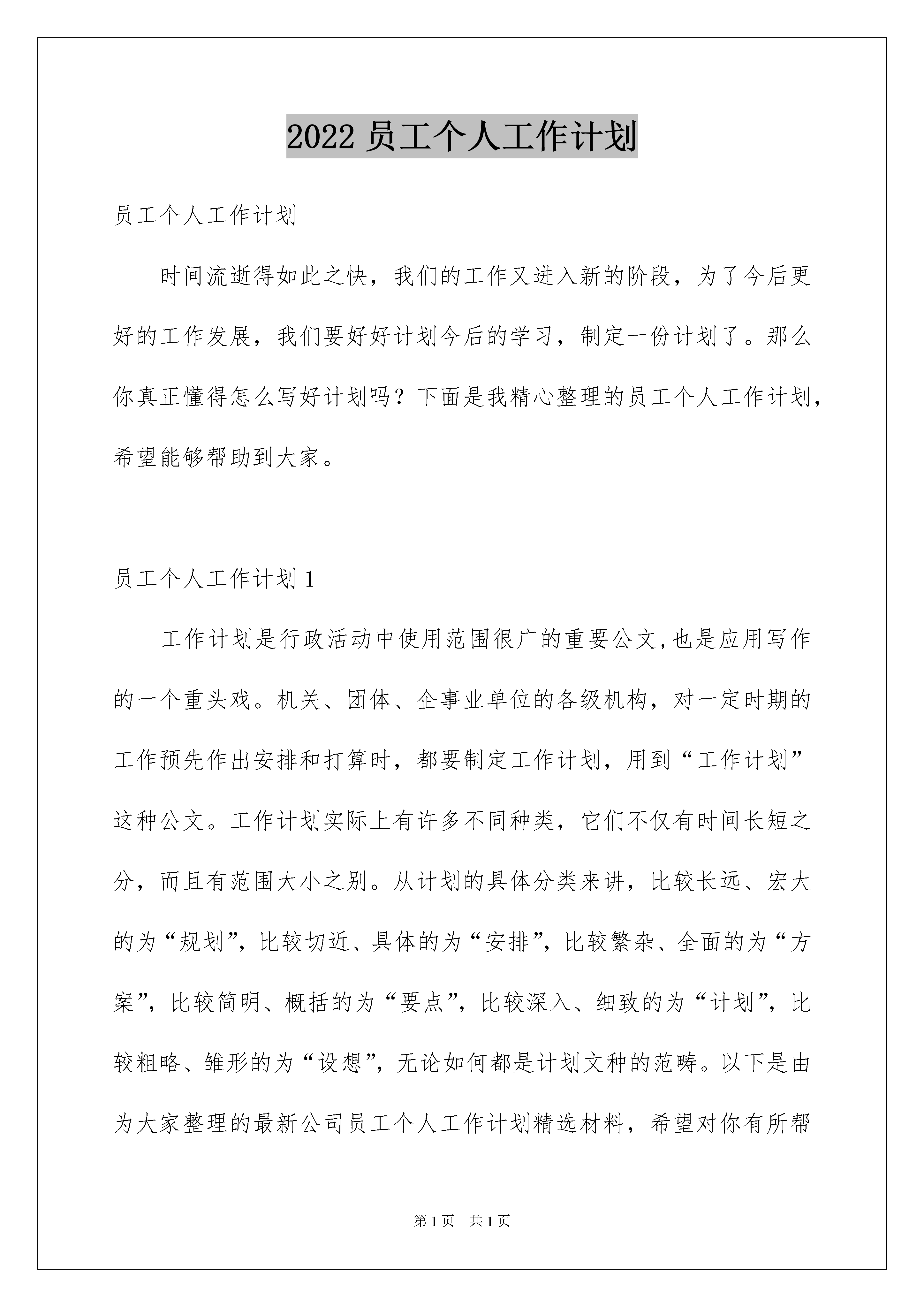 2022 员工个人工作计划

员工个人工作计划

时间流逝得如此之快，我们的工作又进入新的阶段，为了今后更好的工作发展，我们要好好计划今后的学习，制定一份计划了。那么你真正懂得怎么写好计划吗？下面是我精心整理的员工个人工作计划，希望能够帮助到大家。

员工个人工作计划 1

工作计划是行政活动中使用范围很广的重要公文,也是应用写作的一个重头戏。机关、团体、企事业单位的各级机构，对一定时期的工作预先作出安排和打算时，都要制定工作计划，用到“工作计划”这种公文。工作计划实际上有许多不同种类，它们不仅有时间长短之分，而且有范围大小之别。从计划的具体分类来讲，比较长远、宏大的为“规划”，比较切近、具体的为“安排”，比较繁杂、全面的为“方案”，比较简明、概括的为“要点”，比较深入、细致的为“计划”，比较粗略、雏形的为“设想”，无论如何都是计划文种的范畴。以下是由为大家整理的最新公司员工个人工作计划精选材料，希望对你有所帮

第 1 页　共 1 页